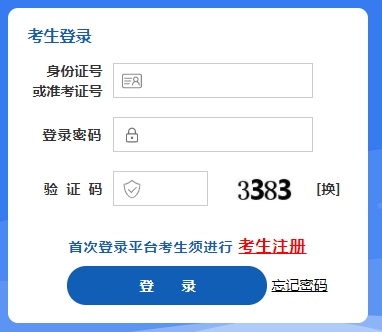 考生登录

身份证号
或准考证号

登录密码

验 证 码

3383

[换]

首次登录平台考生须进行 考生注册

登 录

忘记密码